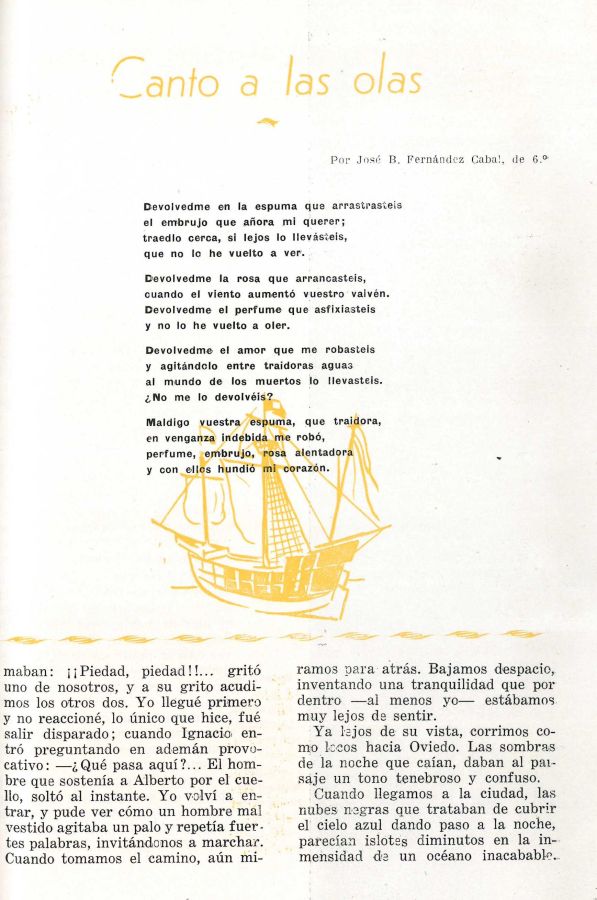 Canto a las olas

Por José B. Fernández Cabal, de 6.º

Devolvedme en la espuma que arrastrasteis
el embrujo que añora mi querer;
traedlo cerca, si lejos lo llevásteis,
que no lo he vuelto a ver.

Devolvedme la rosa que arrancasteis,
cuando el viento aumentó vuestro vaivén.
Devolvedme el perfume que asfixiasteis
y no lo he vuelto a oler.

Devolvedme el amor que me robasteis
y agitándolo entre traidoras aguas
al mundo de los muertos lo llevasteis.
¿No me lo devolvéis?

Maldigo vuestra espuma, que traidora,
en venganza indebida me robó,
perfume, embrujo, rosa alentadora
y con ellos hundió mi corazón.

maban: ¡¡Piedad, piedad!!... gritó uno de nosotros, y a su grito acudimos los otros dos. Yo llegué primero y no reaccioné, lo único que hice, fué salir disparado; cuando Ignacio entró preguntando en ademán provocativo: —¿Qué pasa aquí?... El hombre que sostenía a Alberto por el cuello, soltó al instante. Yo volví a entrar, y pude ver cómo un hombre mal vestido agitaba un palo y repetía fuertes palabras, invitándonos a marchar. Cuando tomamos el camino, aún miramos para atrás. Bajamos despacio, inventando una tranquilidad que por dentro —al menos yo— estábamos muy lejos de sentir.

Ya lejos de su vista, corrimos como locos hacia Oviedo. Las sombras de la noche que caían, daban al paisaje un tono tenebroso y confuso.

Cuando llegamos a la ciudad, las nubes negras que trataban de cubrir el cielo azul dando paso a la noche, parecían islotes diminutos en la inmensidad de un océano inacabable.